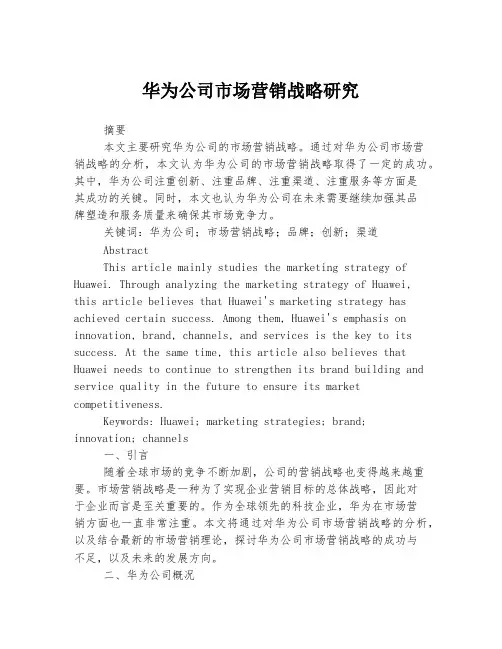 华为公司市场营销战略研究

摘要

本文主要研究华为公司的市场营销战略。通过对华为公司市场营销战略的分析，本文认为华为公司的市场营销战略取得了一定的成功。其中，华为公司注重创新、注重品牌、注重渠道、注重服务等方面是其成功的关键。同时，本文也认为华为公司在未来需要继续加强其品牌塑造和服务质量来确保其市场竞争力。

关键词：华为公司；市场营销战略；品牌；创新；渠道

Abstract

This article mainly studies the marketing strategy of Huawei. Through analyzing the marketing strategy of Huawei, this article believes that Huawei's marketing strategy has achieved certain success. Among them, Huawei's emphasis on innovation, brand, channels, and services is the key to its success. At the same time, this article also believes that Huawei needs to continue to strengthen its brand building and service quality in the future to ensure its market competitiveness.

Keywords: Huawei; marketing strategies; brand; innovation; channels

一、引言

随着全球市场的竞争不断加剧，公司的营销战略也变得越来越重要。市场营销战略是一种为了实现企业营销目标的总体战略，因此对于企业而言是至关重要的。作为全球领先的科技企业，华为在市场营销方面也一直非常注重。本文将通过对华为公司市场营销战略的分析，以及结合最新的市场营销理论，探讨华为公司市场营销战略的成功与不足，以及未来的发展方向。

二、华为公司概况